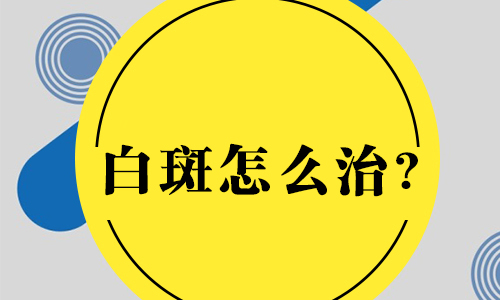 白斑怎么治?